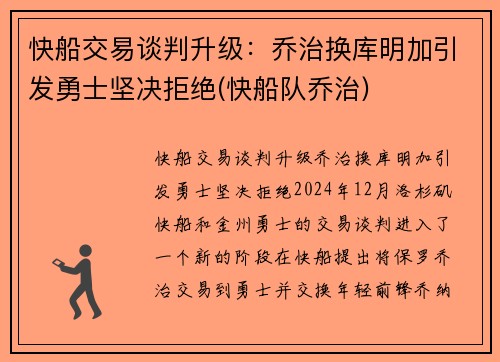 快船交易谈判升级：乔治换库明加引发勇士坚决拒绝(快船队乔治)

快船交易谈判升级乔治换库明加引发勇士坚决拒绝2024年12月洛杉矶快船和金州勇士的交易谈判进入了一个新的阶段在快船提出将保罗乔治交易到勇士并交换年轻前锋乔纳